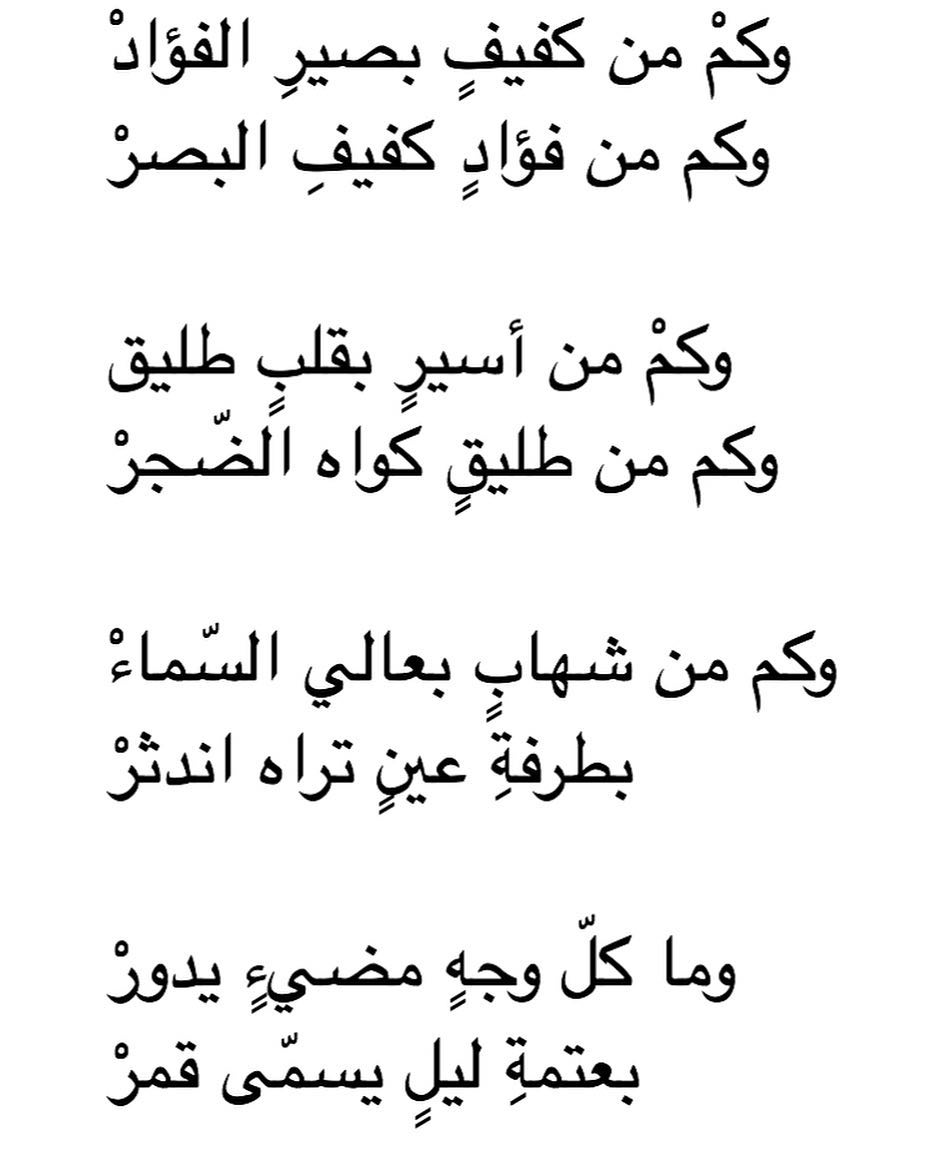 وكمْ من كفيفٍ بصيرِ الفؤادْ
وكم من فؤادٍ كفيفِ البصرْ

وكمْ من أسيرٍ بقلبٍ طليق
وكم من طليقٍ كواه الضّجرْ

وكم من شهابٍ بعالي السّماءْ
بطرفةِ عينٍ تراه اندثرْ

وما كلّ وجهٍ مضيءٍ يدورْ
بعتمةِ ليلٍ يسمّى قمرْ